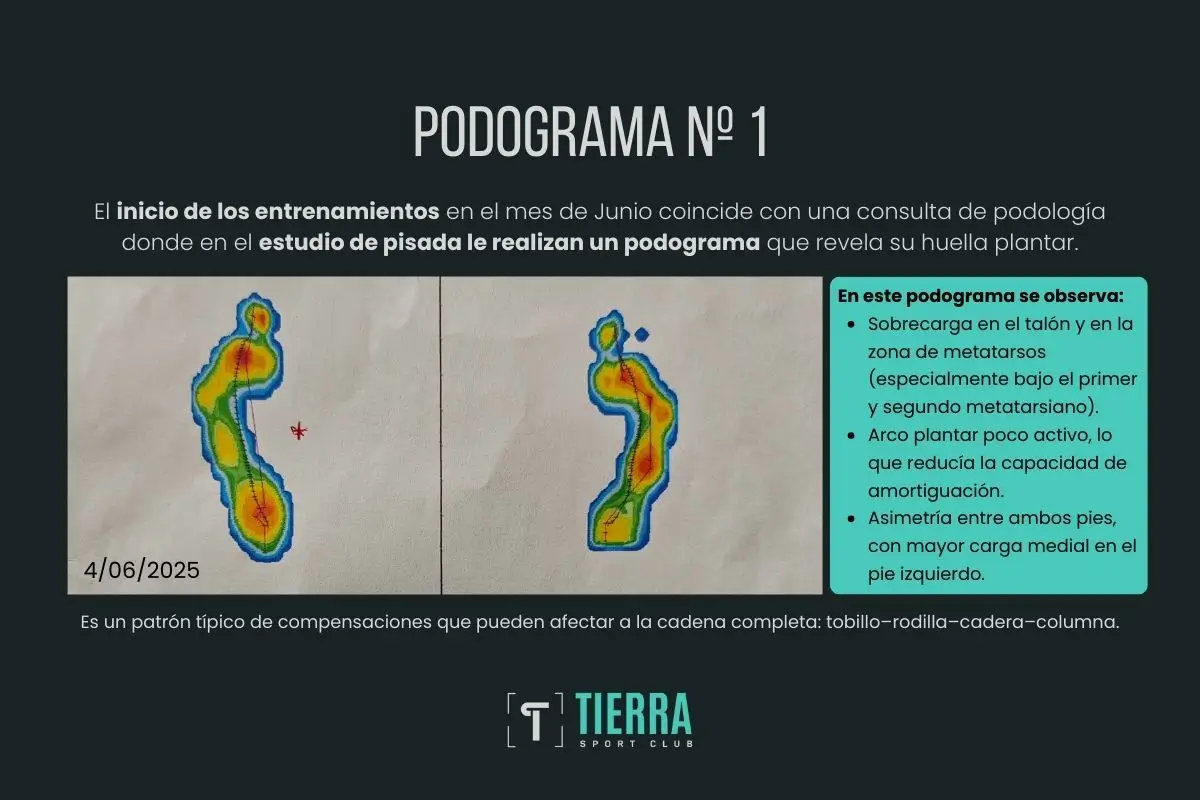 PODOGRAMA Nº 1

El inicio de los entrenamientos en el mes de Junio coincide con una consulta de podología donde en el estudio de pisada le realizan un podograma que revela su huella plantar.

4/06/2025

En este podograma se observa:
• Sobrecarga en el talón y en la zona de metatarsos (especialmente bajo el primer y segundo metatarsiano).
• Arco plantar poco activo, lo que reducía la capacidad de amortiguación.
• Asimetría entre ambos pies, con mayor carga medial en el pie izquierdo.

Es un patrón típico de compensaciones que pueden afectar a la cadena completa: tobillo–rodilla–cadera–columna.

T TIERRA
SPORT CLUB